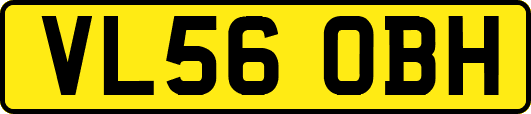 VL56 OBH